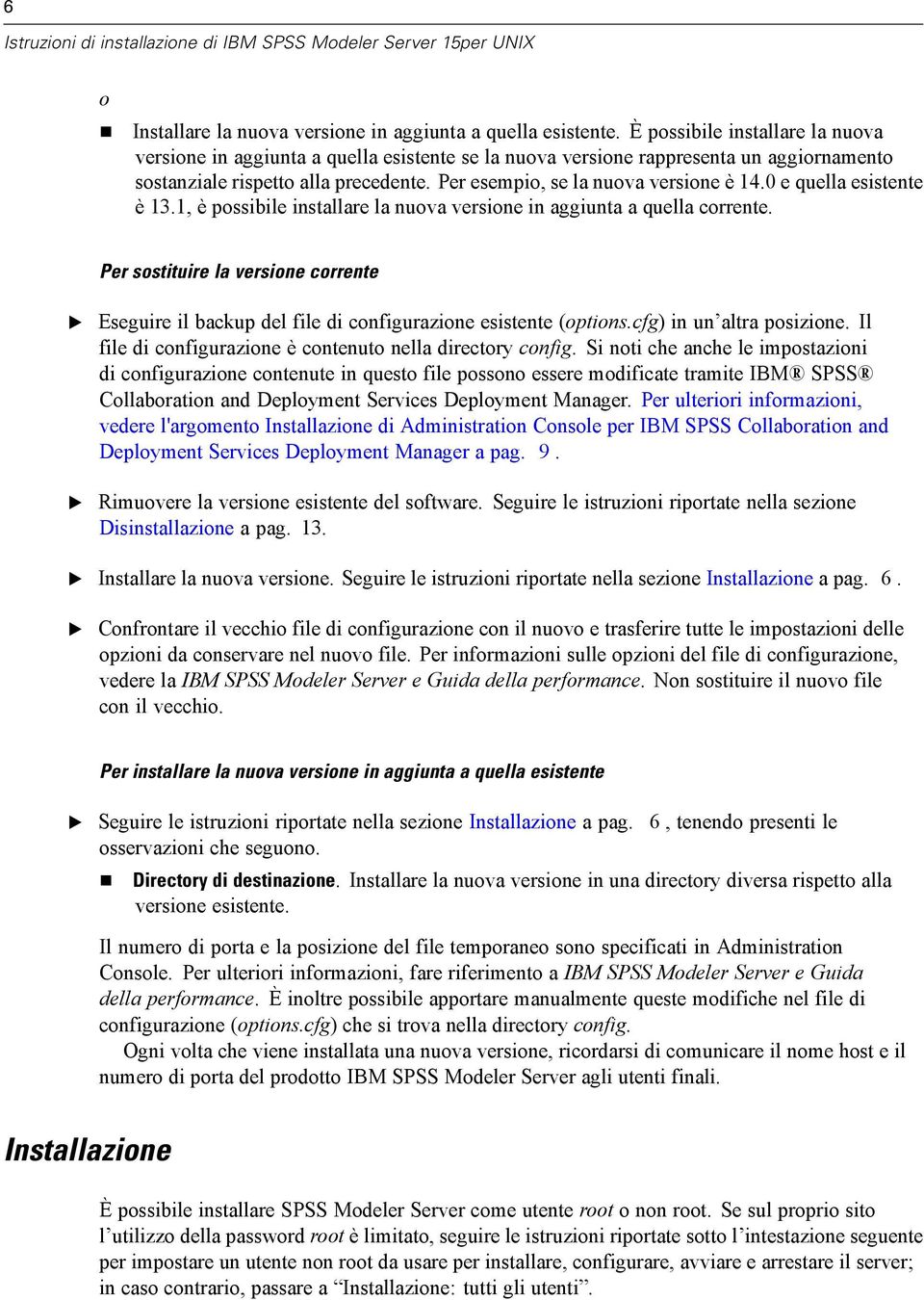 6
Istruzioni di installazione di IBM SPSS Modeler Server 15per UNIX

o

Installare la nuova versione in aggiunta a quella esistente. È possibile installare la nuova versione in aggiunta a quella esistente se la nuova versione rappresenta un aggiornamento sostanziale rispetto alla precedente. Per esempio, se la nuova versione è 14.0 e quella esistente è 13.1, è possibile installare la nuova versione in aggiunta a quella corrente.

Per sostituire la versione corrente

Eseguire il backup del file di configurazione esistente (options.cfg) in un'altra posizione. Il file di configurazione è contenuto nella directory config. Si noti che anche le impostazioni di configurazione contenute in questo file possono essere modificate tramite IBM® SPSS® Collaboration and Deployment Services Deployment Manager. Per ulteriori informazioni, vedere l'argomento Installazione di Administration Console per IBM SPSS Collaboration and Deployment Services Deployment Manager a pag. 9.

Rimuovere la versione esistente del software. Seguire le istruzioni riportate nella sezione Disinstallazione a pag. 13.

Installare la nuova versione. Seguire le istruzioni riportate nella sezione Installazione a pag. 6.

Confrontare il vecchio file di configurazione con il nuovo e trasferire tutte le impostazioni delle opzioni da conservare nel nuovo file. Per informazioni sulle opzioni del file di configurazione, vedere la IBM SPSS Modeler Server e Guida della performance. Non sostituire il nuovo file con il vecchio.

Per installare la nuova versione in aggiunta a quella esistente

Seguire le istruzioni riportate nella sezione Installazione a pag. 6, tenendo presenti le osservazioni che seguono.

Directory di destinazione. Installare la nuova versione in una directory diversa rispetto alla versione esistente.

Il numero di porta e la posizione del file temporaneo sono specificati in Administration Console. Per ulteriori informazioni, fare riferimento a IBM SPSS Modeler Server e Guida della performance. È inoltre possibile apportare manualmente queste modifiche nel file di configurazione (options.cfg) che si trova nella directory config.

Ogni volta che viene installata una nuova versione, ricordarsi di comunicare il nome host e il numero di porta del prodotto IBM SPSS Modeler Server agli utenti finali.

Installazione

È possibile installare SPSS Modeler Server come utente root o non root. Se sul proprio sito l'utilizzo della password root è limitato, seguire le istruzioni riportate sotto l'intestazione seguente per impostare un utente non root da usare per installare, configurare, avviare e arrestare il server; in caso contrario, passare a "Installazione: tutti gli utenti".